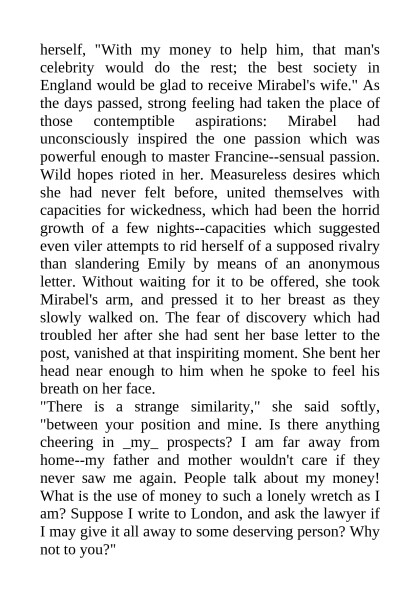 herself, "With my money to help him, that man's celebrity would do the rest; the best society in England would be glad to receive Mirabel's wife." As the days passed, strong feeling had taken the place of those contemptible aspirations: Mirabel had unconsciously inspired the one passion which was powerful enough to master Francine--sensual passion. Wild hopes rioted in her. Measureless desires which she had never felt before, united themselves with capacities for wickedness, which had been the horrid growth of a few nights--capacities which suggested even viler attempts to rid herself of a supposed rivalry than slandering Emily by means of an anonymous letter. Without waiting for it to be offered, she took Mirabel's arm, and pressed it to her breast as they slowly walked on. The fear of discovery which had troubled her after she had sent her base letter to the post, vanished at that inspiriting moment. She bent her head near enough to him when he spoke to feel his breath on her face.
"There is a strange similarity," she said softly, "between your position and mine. Is there anything cheering in _my_ prospects? I am far away from home--my father and mother wouldn't care if they never saw me again. People talk about my money! What is the use of money to such a lonely wretch as I am? Suppose I write to London, and ask the lawyer if I may give it all away to some deserving person? Why not to you?"